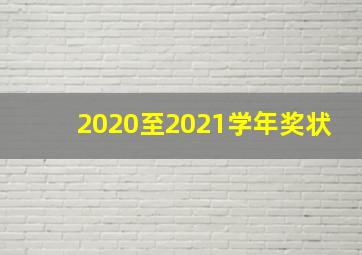 2020至2021学年奖状